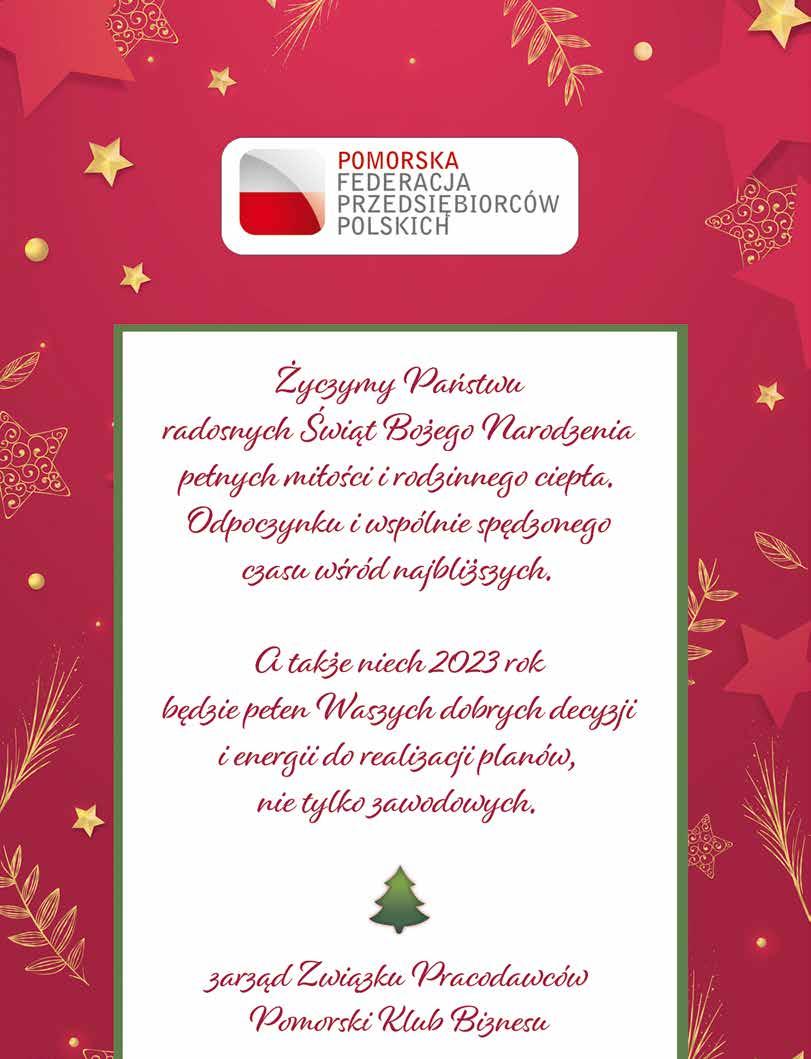 POMORSKA
FEDERACJA
PRZEDSIĘBIORCÓW
POLSKICH

Życzymy Państwu
radosnych Świąt Bożego Narodzenia
pełnych miłości i rodzinnego ciepła.
Odpoczynku i wspólnie spędzonego
czasu wśród najbliższych.

A także niech 2023 rok
będzie pełen Waszych dobrych decyzji
i energii do realizacji planów,
nie tylko zawodowych.

zarząd Związku Pracodawców
Pomorski Klub Biznesu